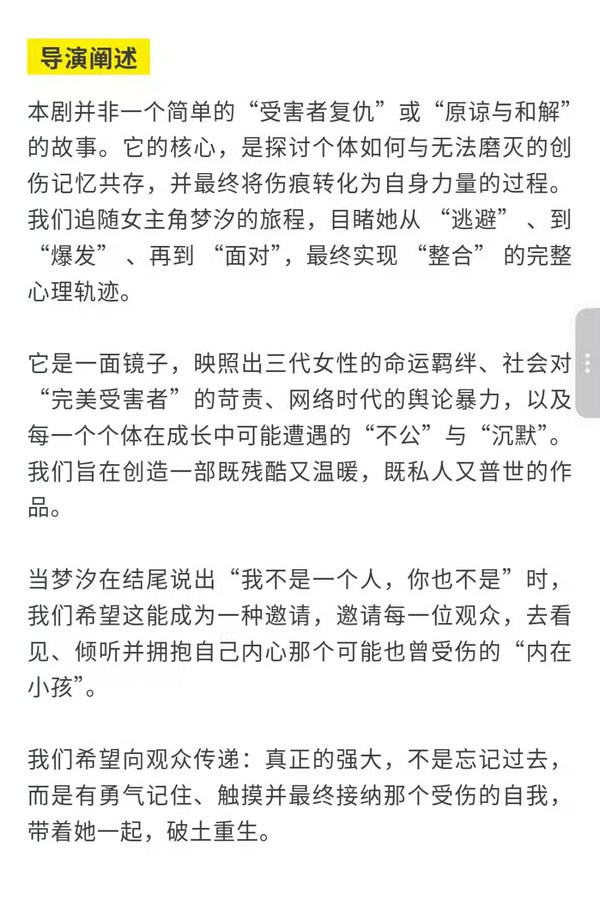 导演阐述

本剧并非一个简单的“受害者复仇”或“原谅与和解”的故事。它的核心，是探讨个体如何与无法磨灭的创伤记忆共存，并最终将伤痕转化为自身力量的过程。我们追随女主角梦汐的旅程，目睹她从“逃避”、到“爆发”、再到“面对”，最终实现“整合”的完整心理轨迹。

它是一面镜子，映照出三代女性的命运羁绊、社会对“完美受害者”的苛责、网络时代的舆论暴力，以及每一个个体在成长中可能遭遇的“不公”与“沉默”。我们旨在创造一部既残酷又温暖，既私人又普世的作品。

当梦汐在结尾说出“我不是一个人，你也不是”时，我们希望这能成为一种邀请，邀请每一位观众，去看见、倾听并拥抱自己内心那个可能也曾受伤的“内在小孩”。

我们希望向观众传递：真正的强大，不是忘记过去，而是有勇气记住、触摸并最终接纳那个受伤的自我，带着她一起，破土重生。